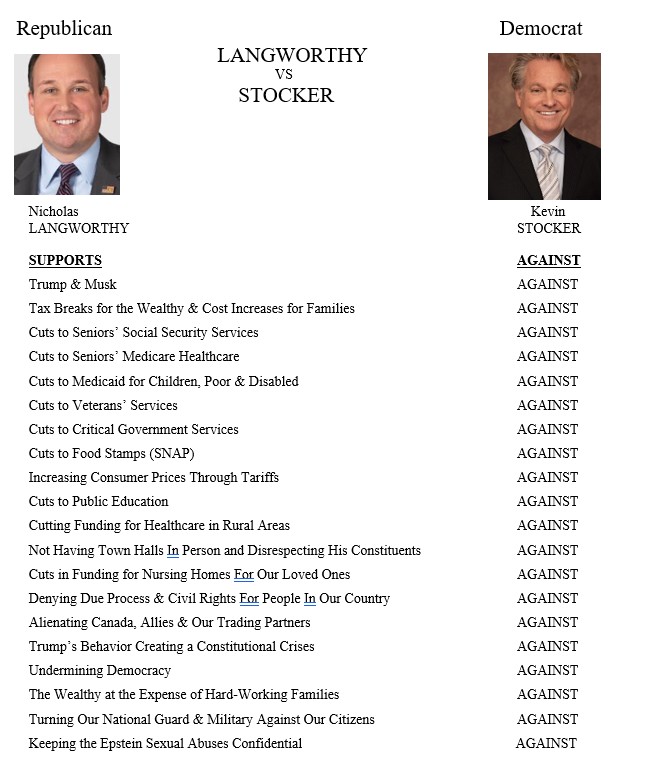 Republican

LANGWORTHY
VS
STOCKER

Democrat

Nicholas
LANGWORTHY

Kevin
STOCKER

| SUPPORTS | AGAINST |
|---|---|
| Trump & Musk | AGAINST |
| Tax Breaks for the Wealthy & Cost Increases for Families | AGAINST |
| Cuts to Seniors' Social Security Services | AGAINST |
| Cuts to Seniors' Medicare Healthcare | AGAINST |
| Cuts to Medicaid for Children, Poor & Disabled | AGAINST |
| Cuts to Veterans' Services | AGAINST |
| Cuts to Critical Government Services | AGAINST |
| Cuts to Food Stamps (SNAP) | AGAINST |
| Increasing Consumer Prices Through Tariffs | AGAINST |
| Cuts to Public Education | AGAINST |
| Cutting Funding for Healthcare in Rural Areas | AGAINST |
| Not Having Town Halls In Person and Disrespecting His Constituents | AGAINST |
| Cuts in Funding for Nursing Homes For Our Loved Ones | AGAINST |
| Denying Due Process & Civil Rights For People In Our Country | AGAINST |
| Alienating Canada, Allies & Our Trading Partners | AGAINST |
| Trump's Behavior Creating a Constitutional Crises | AGAINST |
| Undermining Democracy | AGAINST |
| The Wealthy at the Expense of Hard-Working Families | AGAINST |
| Turning Our National Guard & Military Against Our Citizens | AGAINST |
| Keeping the Epstein Sexual Abuses Confidential | AGAINST |